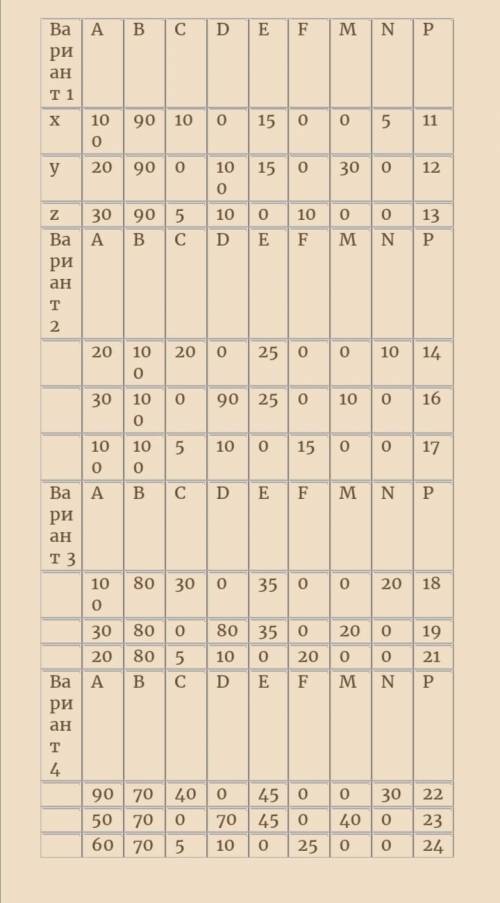 | Вариант 1 | A | B | C | D | E | F | M | N | P |
|---|---|---|---|---|---|---|---|---|---|
| x | 100 | 90 | 10 | 0 | 15 | 0 | 0 | 5 | 11 |
| y | 20 | 90 | 0 | 100 | 15 | 0 | 30 | 0 | 12 |
| z | 30 | 90 | 5 | 10 | 0 | 10 | 0 | 0 | 13 |
| Вариант 2 | A | B | C | D | E | F | M | N | P |
|  | 20 | 100 | 20 | 0 | 25 | 0 | 0 | 10 | 14 |
|  | 30 | 100 | 0 | 90 | 25 | 0 | 10 | 0 | 16 |
|  | 100 | 100 | 5 | 10 | 0 | 15 | 0 | 0 | 17 |
| Вариант 3 | A | B | C | D | E | F | M | N | P |
|  | 100 | 80 | 30 | 0 | 35 | 0 | 0 | 20 | 18 |
|  | 30 | 80 | 0 | 80 | 35 | 0 | 20 | 0 | 19 |
|  | 20 | 80 | 5 | 10 | 0 | 20 | 0 | 0 | 21 |
| Вариант 4 | A | B | C | D | E | F | M | N | P |
|  | 90 | 70 | 40 | 0 | 45 | 0 | 0 | 30 | 22 |
|  | 50 | 70 | 0 | 70 | 45 | 0 | 40 | 0 | 23 |
|  | 60 | 70 | 5 | 10 | 0 | 25 | 0 | 0 | 24 |